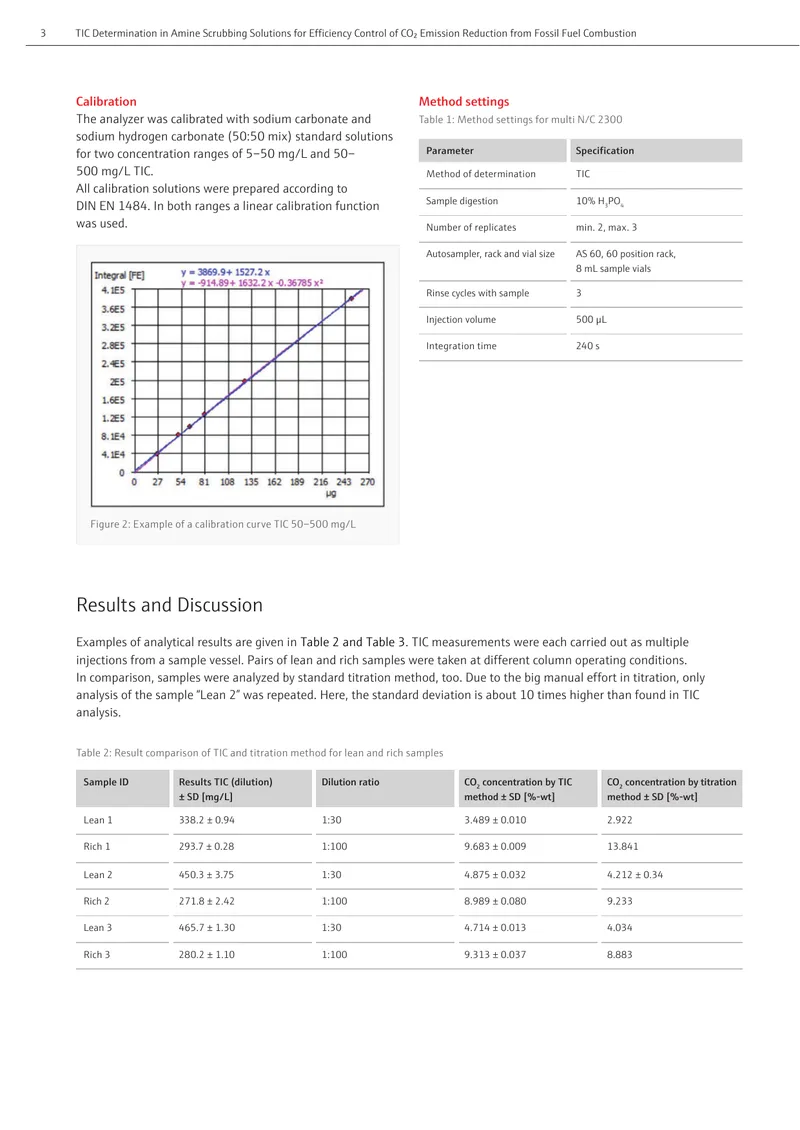 3 TIC Determination in Amine Scrubbing Solutions for Efficiency Control of $CO_2$ Emission Reduction from Fossil Fuel Combustion

Calibration

The analyzer was calibrated with sodium carbonate and sodium hydrogen carbonate (50:50 mix) standard solutions for two concentration ranges of 5–50 mg/L and 50–500 mg/L TIC.
All calibration solutions were prepared according to DIN EN 1484. In both ranges a linear calibration function was used.

Integral [FE]
y = 3869.9+ 1527.2 x
y = -914.89+ 1632.2 x -0.36785 x²
4.1E5
3.6E5
3.2E5
2.8E5
2.4E5
2E5
1.6E5
1.2E5
8.1E4
4.1E4
0
0 27 54 81 108 135 162 189 216 243 270
µg

Figure 2: Example of a calibration curve TIC 50–500 mg/L

Method settings

Table 1: Method settings for multi N/C 2300

| Parameter | Specification |
|---|---|
| Method of determination | TIC |
| Sample digestion | 10% $H_3PO_4$ |
| Number of replicates | min. 2, max. 3 |
| Autosampler, rack and vial size | AS 60, 60 position rack, 8 mL sample vials |
| Rinse cycles with sample | 3 |
| Injection volume | 500 µL |
| Integration time | 240 s |

Results and Discussion

Examples of analytical results are given in Table 2 and Table 3. TIC measurements were each carried out as multiple injections from a sample vessel. Pairs of lean and rich samples were taken at different column operating conditions.
In comparison, samples were analyzed by standard titration method, too. Due to the big manual effort in titration, only analysis of the sample "Lean 2" was repeated. Here, the standard deviation is about 10 times higher than found in TIC analysis.

Table 2: Result comparison of TIC and titration method for lean and rich samples

| Sample ID | Results TIC (dilution) ± SD [mg/L] | Dilution ratio | $CO_2$ concentration by TIC method ± SD [%-wt] | $CO_2$ concentration by titration method ± SD [%-wt] |
|---|---|---|---|---|
| Lean 1 | 338.2 ± 0.94 | 1:30 | 3.489 ± 0.010 | 2.922 |
| Rich 1 | 293.7 ± 0.28 | 1:100 | 9.683 ± 0.009 | 13.841 |
| Lean 2 | 450.3 ± 3.75 | 1:30 | 4.875 ± 0.032 | 4.212 ± 0.34 |
| Rich 2 | 271.8 ± 2.42 | 1:100 | 8.989 ± 0.080 | 9.233 |
| Lean 3 | 465.7 ± 1.30 | 1:30 | 4.714 ± 0.013 | 4.034 |
| Rich 3 | 280.2 ± 1.10 | 1:100 | 9.313 ± 0.037 | 8.883 |